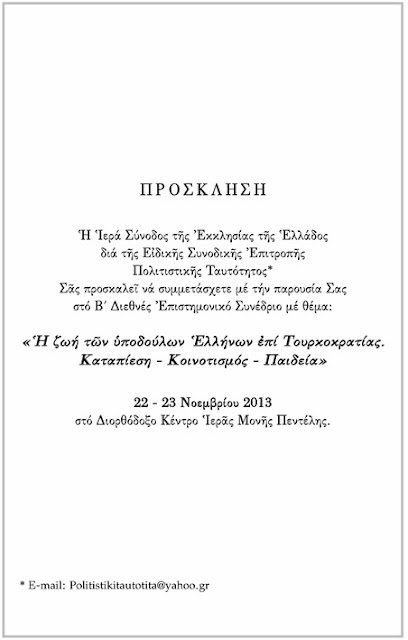 ΠΡΟΣΚΛΗΣΗ

Ἡ Ἱερά Σύνοδος τῆς Ἐκκλησίας τῆς Ἑλλάδος
διά τῆς Εἰδικῆς Συνοδικῆς Ἐπιτροπῆς
Πολιτιστικῆς Ταυτότητος*
Σᾶς προσκαλεῖ νά συμμετάσχετε μέ τήν παρουσία Σας
στό Β΄ Διεθνές Ἐπιστημονικό Συνέδριο μέ θέμα:

«Ἡ ζωή τῶν ὑποδούλων Ἑλλήνων ἐπί Τουρκοκρατίας.
Καταπίεση - Κοινοτισμός - Παιδεία»

22 - 23 Νοεμβρίου 2013
στό Διορθόδοξο Κέντρο Ἱερᾶς Μονῆς Πεντέλης.

* E-mail: Politistikitautotita@yahoo.gr